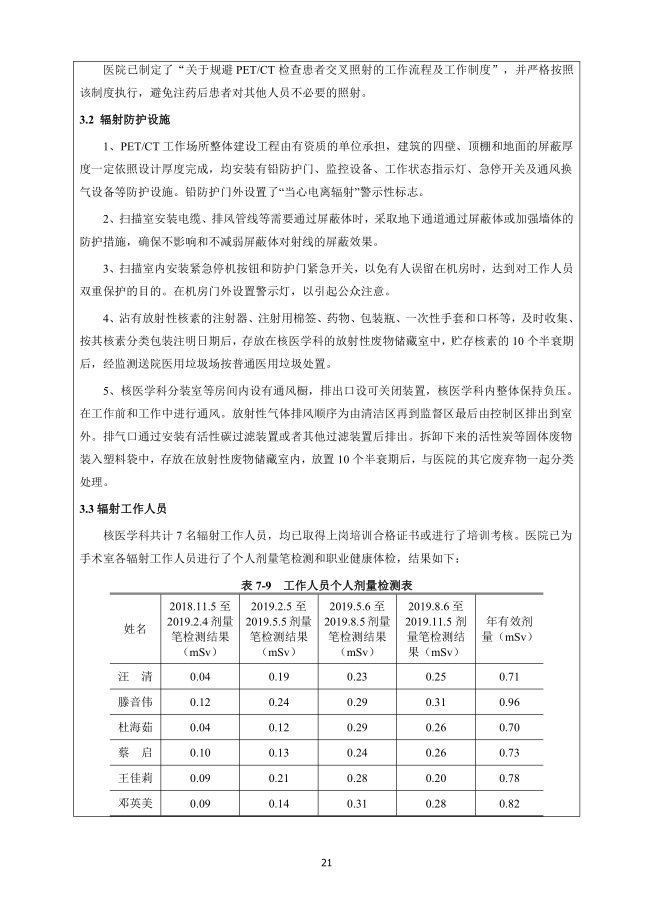 医院已制定了“关于规避 PET/CT 检查患者交叉照射的工作流程及工作制度”，并严格按照该制度执行，避免注药后患者对其他人员不必要的照射。

3.2 辐射防护设施

1、PET/CT 工作场所整体建设工程由有资质的单位承担，建筑的四壁、顶棚和地面的屏蔽厚度一定依照设计厚度完成，均安装有铅防护门、监控设备、工作状态指示灯、急停开关及通风换气设备等防护设施。铅防护门外设置了“当心电离辐射”警示性标志。

2、扫描室安装电缆、排风管线等需要通过屏蔽体时，采取地下通道通过屏蔽体或加强墙体的防护措施，确保不影响和不减弱屏蔽体对射线的屏蔽效果。

3、扫描室内安装紧急停机按钮和防护门紧急开关，以免有人误留在机房时，达到对工作人员双重保护的目的。在机房门外设置警示灯，以引起公众注意。

4、沾有放射性核素的注射器、注射用棉签、药物、包装瓶、一次性手套和口杯等，及时收集、按其核素分类包装注明日期后，存放在核医学科的放射性废物储藏室中，贮存核素的 10 个半衰期后，经监测送院医用垃圾场按普通医用垃圾处置。

5、核医学科分装室等房间内设有通风橱，排出口设可关闭装置，核医学科内整体保持负压。在工作前和工作中进行通风。放射性气体排风顺序为由清洁区再到监督区最后由控制区排出到室外。排气口通过安装有活性碳过滤装置或者其他过滤装置后排出。拆卸下来的活性炭等固体废物装入塑料袋中，存放在放射性废物储藏室内，放置 10 个半衰期后，与医院的其它废弃物一起分类处理。

3.3 辐射工作人员

核医学科共计 7 名辐射工作人员，均已取得上岗培训合格证书或进行了培训考核。医院已为手术室各辐射工作人员进行了个人剂量笔检测和职业健康体检，结果如下：

表 7-9 工作人员个人剂量检测表

| 姓名 | 2018.11.5 至 2019.2.4 剂量笔检测结果（mSv） | 2019.2.5 至 2019.5.5 剂量笔检测结果（mSv） | 2019.5.6 至 2019.8.5 剂量笔检测结果（mSv） | 2019.8.6 至 2019.11.5 剂量笔检测结果（mSv） | 年有效剂量（mSv） |
|---|---|---|---|---|---|
| 汪 清 | 0.04 | 0.19 | 0.23 | 0.25 | 0.71 |
| 滕音伟 | 0.12 | 0.24 | 0.29 | 0.31 | 0.96 |
| 杜海茹 | 0.04 | 0.12 | 0.29 | 0.26 | 0.70 |
| 蔡 启 | 0.10 | 0.13 | 0.24 | 0.26 | 0.73 |
| 王佳莉 | 0.09 | 0.21 | 0.28 | 0.20 | 0.78 |
| 邓英美 | 0.09 | 0.14 | 0.31 | 0.28 | 0.82 |

21